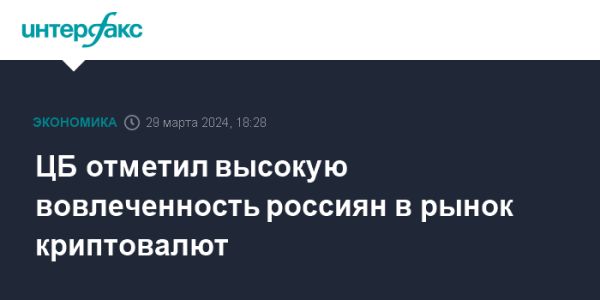 интерфакс

ЭКОНОМИКА 29 марта 2024, 18:28

ЦБ отметил высокую вовлеченность россиян в рынок криптовалют